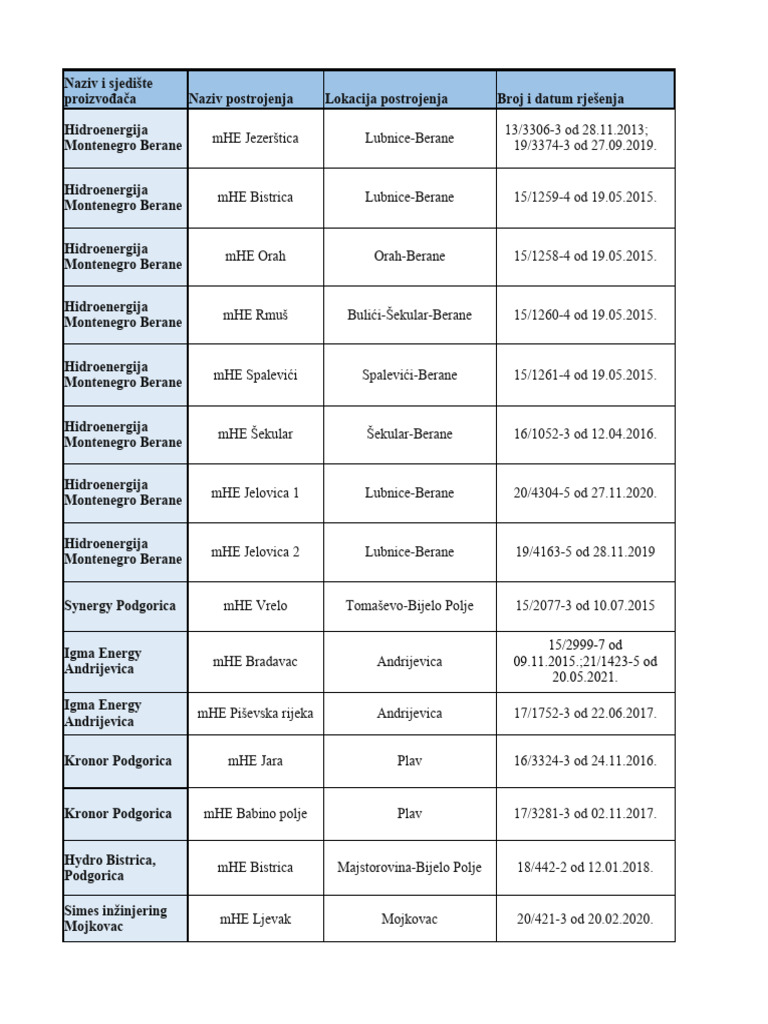 | Naziv i sjedište proizvođača | Naziv postrojenja | Lokacija postrojenja | Broj i datum rješenja |
|---|---|---|---|
| Hidroenergija Montenegro Berane | mHE Jezerštica | Lubnice-Berane | 13/3306-3 od 28.11.2013; 19/3374-3 od 27.09.2019. |
| Hidroenergija Montenegro Berane | mHE Bistrica | Lubnice-Berane | 15/1259-4 od 19.05.2015. |
| Hidroenergija Montenegro Berane | mHE Orah | Orah-Berane | 15/1258-4 od 19.05.2015. |
| Hidroenergija Montenegro Berane | mHE Rmuš | Bulići-Šekular-Berane | 15/1260-4 od 19.05.2015. |
| Hidroenergija Montenegro Berane | mHE Spalevići | Spalevići-Berane | 15/1261-4 od 19.05.2015. |
| Hidroenergija Montenegro Berane | mHE Šekular | Šekular-Berane | 16/1052-3 od 12.04.2016. |
| Hidroenergija Montenegro Berane | mHE Jelovica 1 | Lubnice-Berane | 20/4304-5 od 27.11.2020. |
| Hidroenergija Montenegro Berane | mHE Jelovica 2 | Lubnice-Berane | 19/4163-5 od 28.11.2019 |
| Synergy Podgorica | mHE Vrelo | Tomaševo-Bijelo Polje | 15/2077-3 od 10.07.2015 |
| Igma Energy Andrijevica | mHE Bradavac | Andrijevica | 15/2999-7 od 09.11.2015.;21/1423-5 od 20.05.2021. |
| Igma Energy Andrijevica | mHE Piševska rijeka | Andrijevica | 17/1752-3 od 22.06.2017. |
| Kronor Podgorica | mHE Jara | Plav | 16/3324-3 od 24.11.2016. |
| Kronor Podgorica | mHE Babino polje | Plav | 17/3281-3 od 02.11.2017. |
| Hydro Bistrica, Podgorica | mHE Bistrica | Majstorovina-Bijelo Polje | 18/442-2 od 12.01.2018. |
| Simes inžinjering Mojkovac | mHE Ljevak | Mojkovac | 20/421-3 od 20.02.2020. |